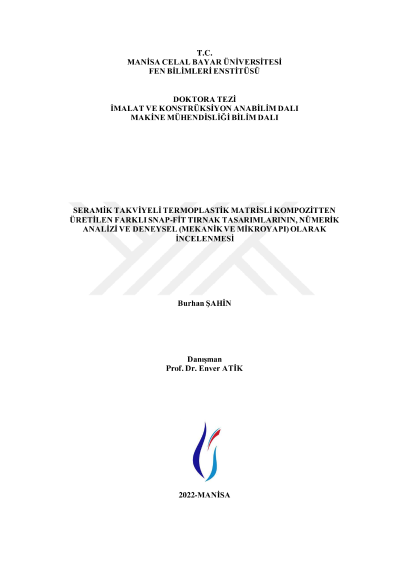 T.C.
MANİSA CELAL BAYAR ÜNİVERSİTESİ
FEN BİLİMLERİ ENSTİTÜSÜ

DOKTORA TEZİ
İMALAT VE KONSTRÜKSİYON ANABİLİM DALI
MAKİNE MÜHENDİSLİĞİ BİLİM DALI

SERAMİK TAKVİYELİ TERMOPLASTİK MATRİSLİ KOMPOZİTTEN ÜRETİLEN FARKLI SNAP-FİT TIRNAK TASARIMLARININ, NÜMERİK ANALİZİ VE DENEYSEL (MEKANİK VE MİKROYAPI) OLARAK İNCELENMESİ

Burhan ŞAHİN

Danışman
Prof. Dr. Enver ATİK

2022-MANİSA